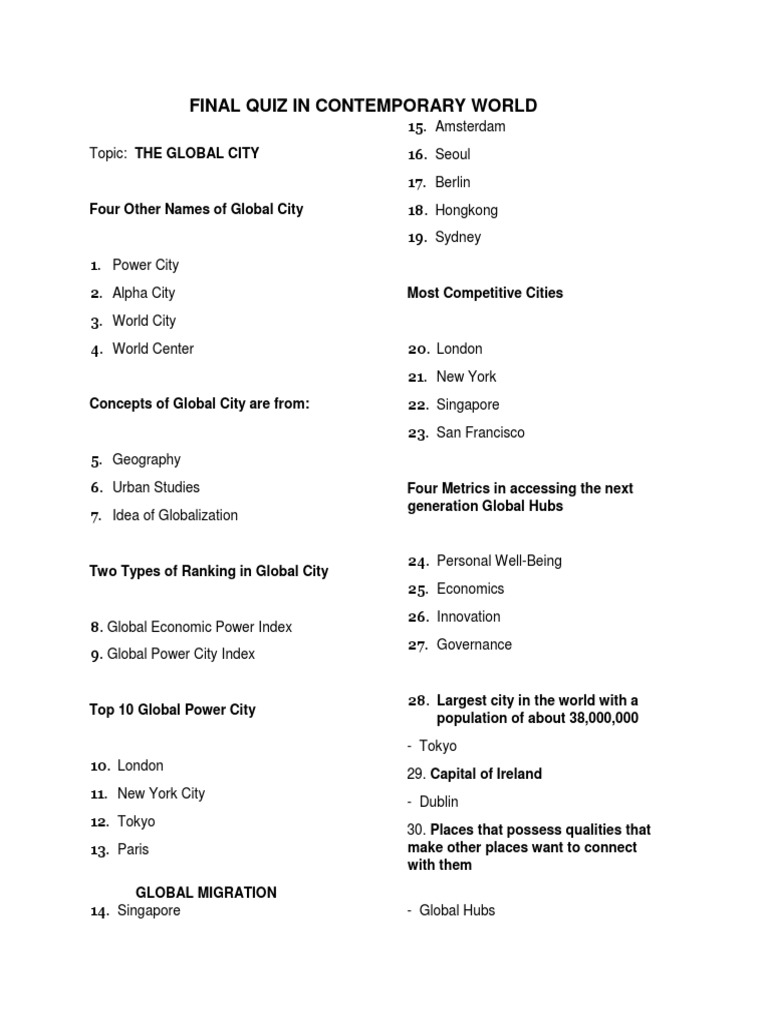 FINAL QUIZ IN CONTEMPORARY WORLD

Topic: THE GLOBAL CITY

Four Other Names of Global City

1. Power City
2. Alpha City
3. World City
4. World Center

Concepts of Global City are from:

5. Geography
6. Urban Studies
7. Idea of Globalization

Two Types of Ranking in Global City

8. Global Economic Power Index
9. Global Power City Index

Top 10 Global Power City

10. London
11. New York City
12. Tokyo
13. Paris

GLOBAL MIGRATION

14. Singapore
15. Amsterdam
16. Seoul
17. Berlin
18. Hongkong
19. Sydney

Most Competitive Cities

20. London
21. New York
22. Singapore
23. San Francisco

Four Metrics in accessing the next generation Global Hubs

24. Personal Well-Being
25. Economics
26. Innovation
27. Governance

28. Largest city in the world with a population of about 38,000,000

- Tokyo

29. Capital of Ireland

- Dublin

30. Places that possess qualities that make other places want to connect with them

- Global Hubs